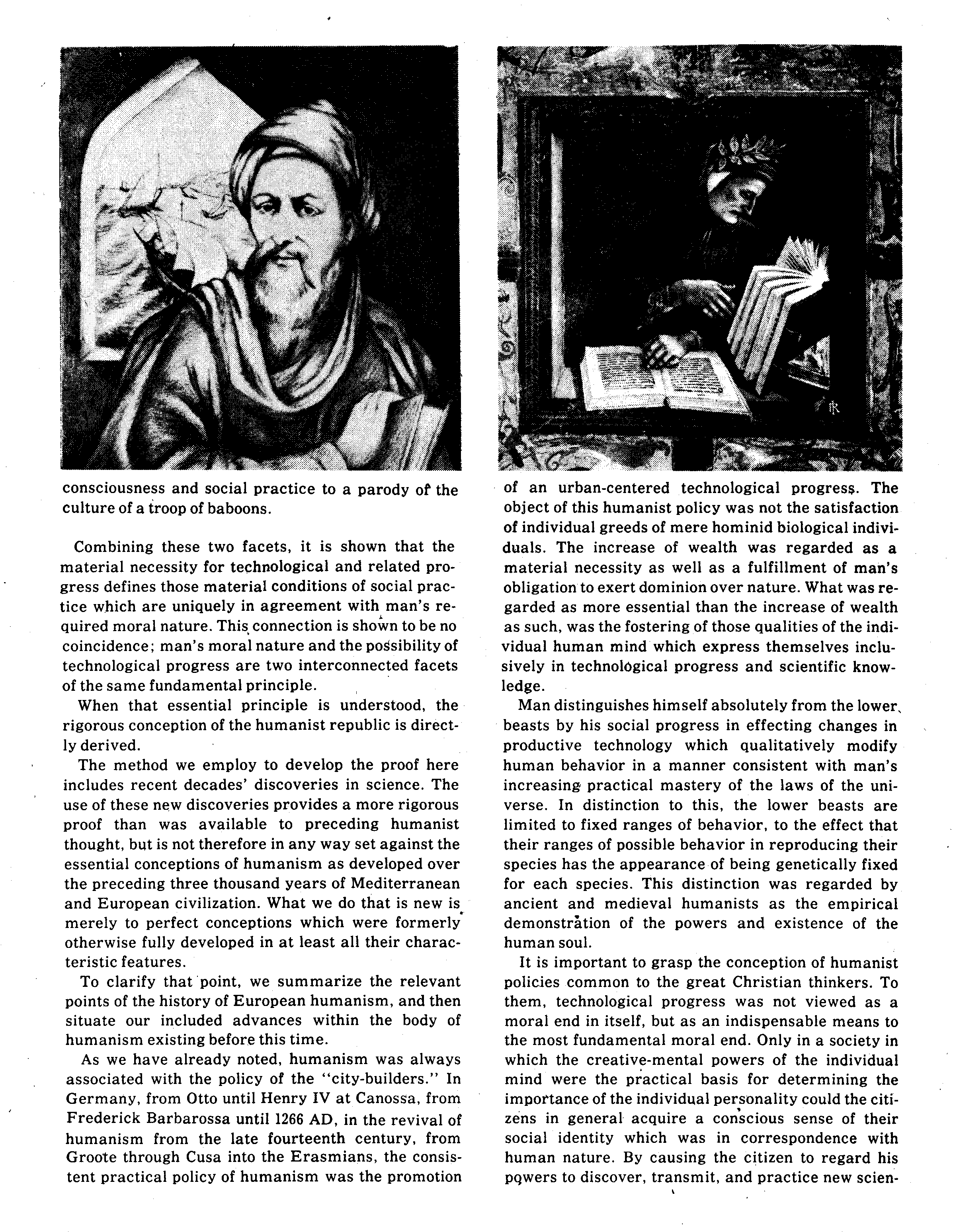 consciousness and social practice to a parody of the culture of a troop of baboons.

Combining these two facets, it is shown that the material necessity for technological and related progress defines those material conditions of social practice which are uniquely in agreement with man's required moral nature. This connection is shown to be no coincidence; man's moral nature and the possibility of technological progress are two interconnected facets of the same fundamental principle.

When that essential principle is understood, the rigorous conception of the humanist republic is directly derived.

The method we employ to develop the proof here includes recent decades' discoveries in science. The use of these new discoveries provides a more rigorous proof than was available to preceding humanist thought, but is not therefore in any way set against the essential conceptions of humanism as developed over the preceding three thousand years of Mediterranean and European civilization. What we do that is new is merely to perfect conceptions which were formerly otherwise fully developed in at least all their characteristic features.

To clarify that point, we summarize the relevant points of the history of European humanism, and then situate our included advances within the body of humanism existing before this time.

As we have already noted, humanism was always associated with the policy of the "city-builders." In Germany, from Otto until Henry IV at Canossa, from Frederick Barbarossa until 1266 AD, in the revival of humanism from the late fourteenth century, from Groote through Cusa into the Erasmians, the consistent practical policy of humanism was the promotion of an urban-centered technological progress. The object of this humanist policy was not the satisfaction of individual greeds of mere hominid biological individuals. The increase of wealth was regarded as a material necessity as well as a fulfillment of man's obligation to exert dominion over nature. What was regarded as more essential than the increase of wealth as such, was the fostering of those qualities of the individual human mind which express themselves inclusively in technological progress and scientific knowledge.

Man distinguishes himself absolutely from the lower beasts by his social progress in effecting changes in productive technology which qualitatively modify human behavior in a manner consistent with man's increasing practical mastery of the laws of the universe. In distinction to this, the lower beasts are limited to fixed ranges of behavior, to the effect that their ranges of possible behavior in reproducing their species has the appearance of being genetically fixed for each species. This distinction was regarded by ancient and medieval humanists as the empirical demonstration of the powers and existence of the human soul.

It is important to grasp the conception of humanist policies common to the great Christian thinkers. To them, technological progress was not viewed as a moral end in itself, but as an indispensable means to the most fundamental moral end. Only in a society in which the creative-mental powers of the individual mind were the practical basis for determining the importance of the individual personality could the citizens in general acquire a conscious sense of their social identity which was in correspondence with human nature. By causing the citizen to regard his powers to discover, transmit, and practice new scien-